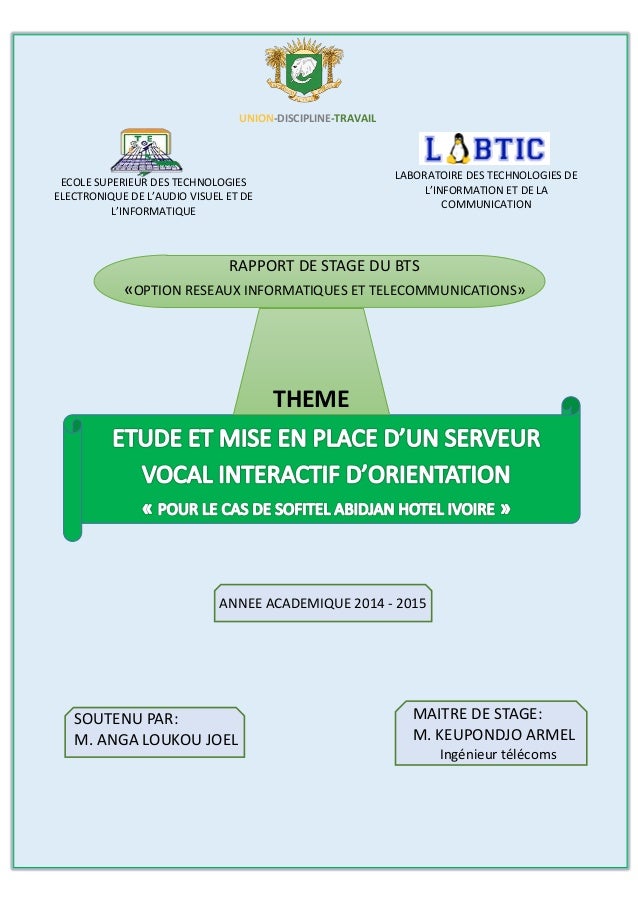 UNION-DISCIPLINE-TRAVAIL

ECOLE SUPERIEUR DES TECHNOLOGIES ELECTRONIQUE DE L'AUDIO VISUEL ET DE L'INFORMATIQUE

LABTIC

LABORATOIRE DES TECHNOLOGIES DE L'INFORMATION ET DE LA COMMUNICATION

RAPPORT DE STAGE DU BTS
«OPTION RESEAUX INFORMATIQUES ET TELECOMMUNICATIONS»

THEME

ETUDE ET MISE EN PLACE D'UN SERVEUR VOCAL INTERACTIF D'ORIENTATION
« POUR LE CAS DE SOFITEL ABIDJAN HOTEL IVOIRE »

ANNEE ACADEMIQUE 2014 - 2015

SOUTENU PAR:
M. ANGA LOUKOU JOEL

MAITRE DE STAGE:
M. KEUPONDJO ARMEL
Ingénieur télécoms